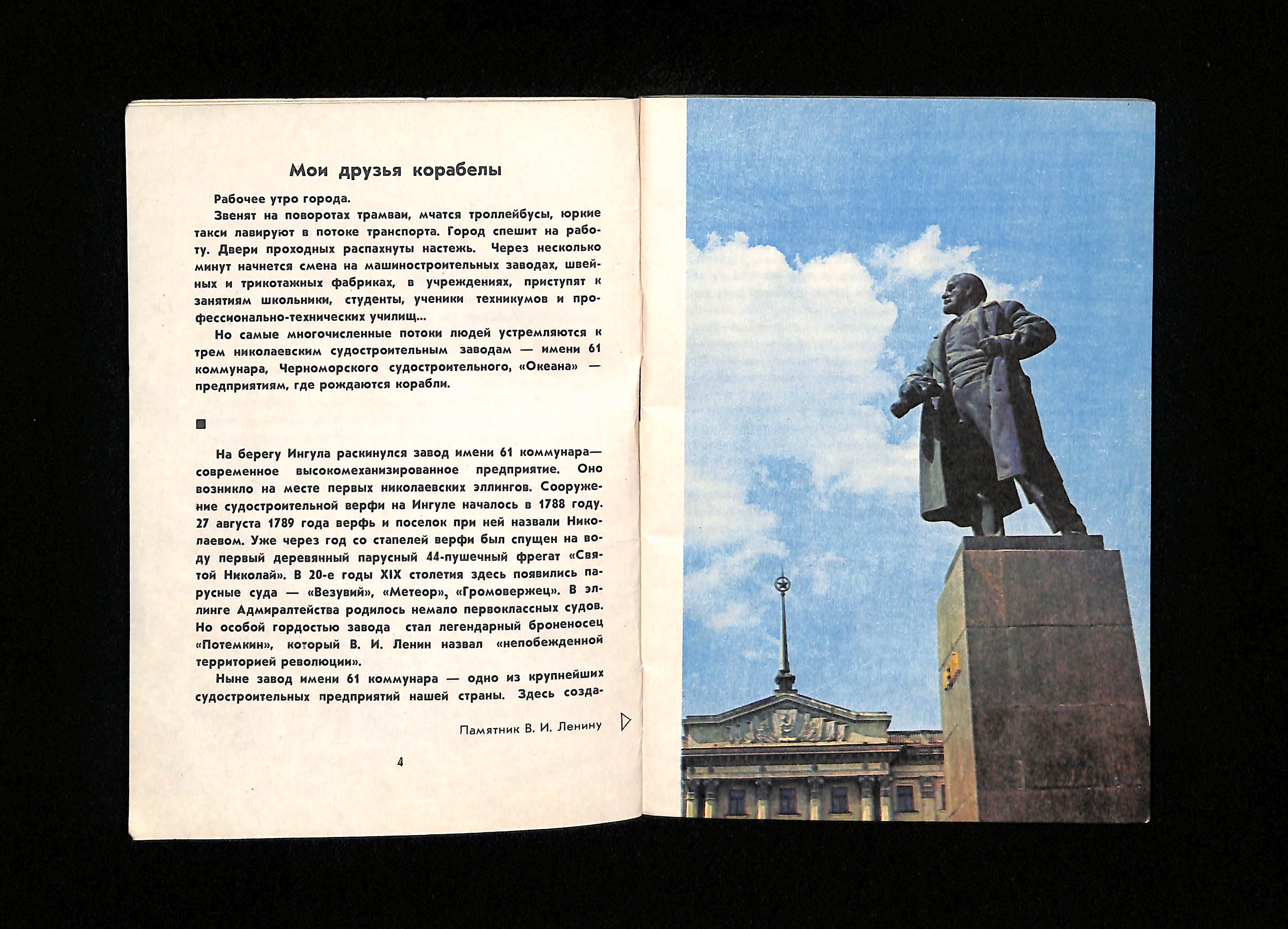 Мои друзья корабелы

Рабочее утро города.

Звенят на поворотах трамваи, мчатся троллейбусы, юркие такси лавируют в потоке транспорта. Город спешит на работу. Двери проходных распахнуты настежь. Через несколько минут начнется смена на машиностроительных заводах, швейных и трикотажных фабриках, в учреждениях, приступят к занятиям школьники, студенты, ученики техникумов и профессионально-технических училищ...

Но самые многочисленные потоки людей устремляются к трем николаевским судостроительным заводам — имени 61 коммунара, Черноморского судостроительного, «Океана» — предприятиям, где рождаются корабли.

На берегу Ингула раскинулся завод имени 61 коммунара— современное высокомеханизированное предприятие. Оно возникло на месте первых николаевских эллингов. Сооружение судостроительной верфи на Ингуле началось в 1788 году. 27 августа 1789 года верфь и поселок при ней назвали Николаевом. Уже через год со стапелей верфи был спущен на воду первый деревянный парусный 44-пушечный фрегат «Святой Николай». В 20-е годы XIX столетия здесь появились парусные суда — «Везувий», «Метеор», «Громовержец». В эллинге Адмиралтейства родилось немало первоклассных судов. Но особой гордостью завода стал легендарный броненосец «Потемкин», который В. И. Ленин назвал «непобежденной территорией революции».

Ныне завод имени 61 коммунара — одно из крупнейших судостроительных предприятий нашей страны. Здесь созда-

Памятник В. И. Ленину

4